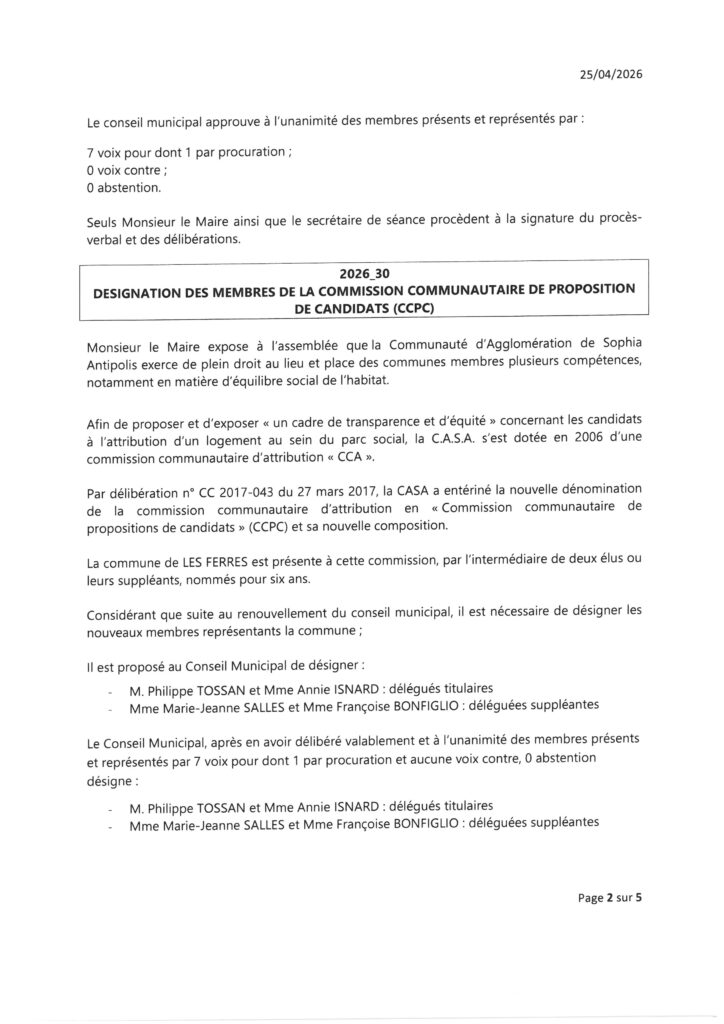 25/04/2026

Le conseil municipal approuve à l'unanimité des membres présents et représentés par :

7 voix pour dont 1 par procuration ;
0 voix contre ;
0 abstention.

Seuls Monsieur le Maire ainsi que le secrétaire de séance procèdent à la signature du procès-verbal et des délibérations.

2026_30
DESIGNATION DES MEMBRES DE LA COMMISSION COMMUNAUTAIRE DE PROPOSITION DE CANDIDATS (CCPC)

Monsieur le Maire expose à l'assemblée que la Communauté d'Agglomération de Sophia Antipolis exerce de plein droit au lieu et place des communes membres plusieurs compétences, notamment en matière d'équilibre social de l'habitat.

Afin de proposer et d'exposer « un cadre de transparence et d'équité » concernant les candidats à l'attribution d'un logement au sein du parc social, la C.A.S.A. s'est dotée en 2006 d'une commission communautaire d'attribution « CCA ».

Par délibération n° CC 2017-043 du 27 mars 2017, la CASA a entériné la nouvelle dénomination de la commission communautaire d'attribution en « Commission communautaire de propositions de candidats » (CCPC) et sa nouvelle composition.

La commune de LES FERRES est présente à cette commission, par l'intermédiaire de deux élus ou leurs suppléants, nommés pour six ans.

Considérant que suite au renouvellement du conseil municipal, il est nécessaire de désigner les nouveaux membres représentants la commune ;

Il est proposé au Conseil Municipal de désigner :
- M. Philippe TOSSAN et Mme Annie ISNARD : délégués titulaires
- Mme Marie-Jeanne SALLES et Mme Françoise BONFIGLIO : déléguées suppléantes

Le Conseil Municipal, après en avoir délibéré valablement et à l'unanimité des membres présents et représentés par 7 voix pour dont 1 par procuration et aucune voix contre, 0 abstention désigne :

- M. Philippe TOSSAN et Mme Annie ISNARD : délégués titulaires
- Mme Marie-Jeanne SALLES et Mme Françoise BONFIGLIO : déléguées suppléantes

Page 2 sur 5